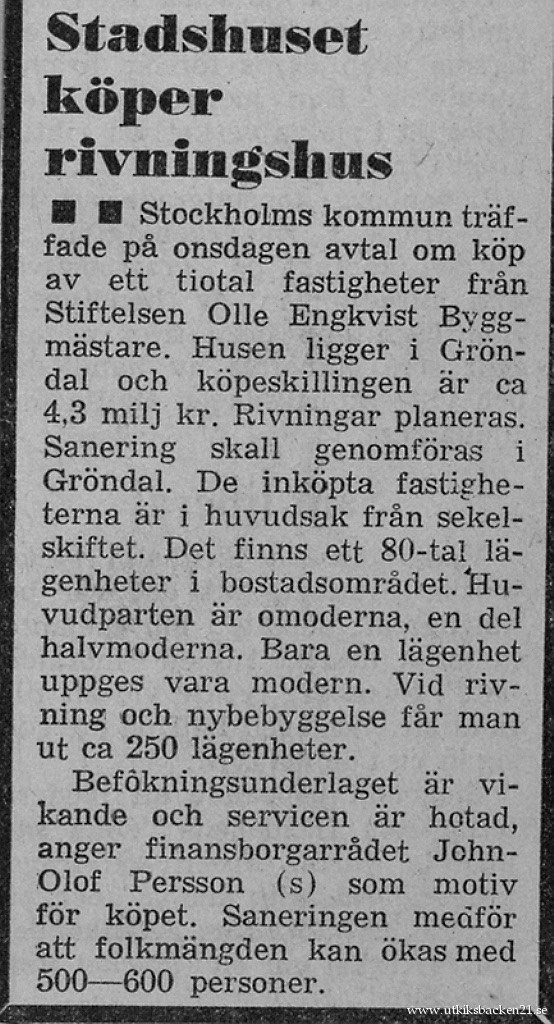 Stadshuset köper rivningshus

■ ■ Stockholms kommun träffade på onsdagen avtal om köp av ett tiotal fastigheter från Stiftelsen Olle Engkvist Byggmästare. Husen ligger i Gröndal och köpeskillingen är ca 4,3 milj kr. Rivningar planeras. Sanering skall genomföras i Gröndal. De inköpta fastigheterna är i huvudsak från sekelskiftet. Det finns ett 80-tal lägenheter i bostadsområdet. Huvudparten är omoderna, en del halvmoderna. Bara en lägenhet uppges vara modern. Vid rivning och nybebyggelse får man ut ca 250 lägenheter.

Befökningsunderlaget är vikande och servicen är hotad, anger finansborgarrådet John-Olof Persson (s) som motiv för köpet. Saneringen medför att folkmängden kan ökas med 500—600 personer.

www.utkiksbacken21.se